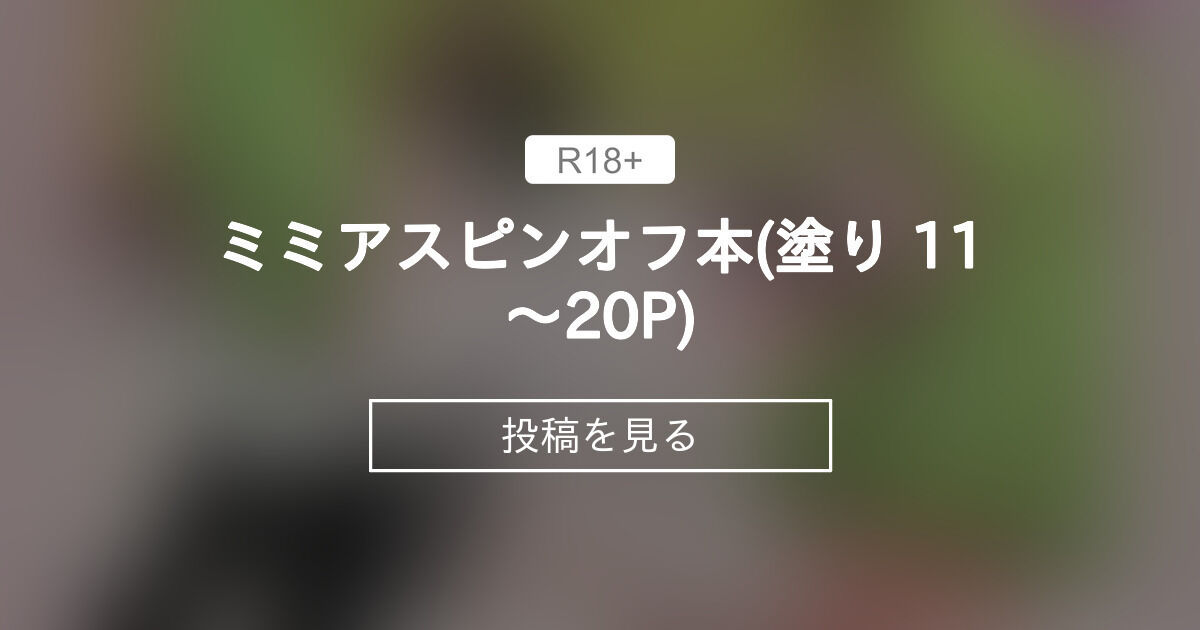 R18+

ミミアスピンオフ本(塗り 11～20P)

投稿を見る